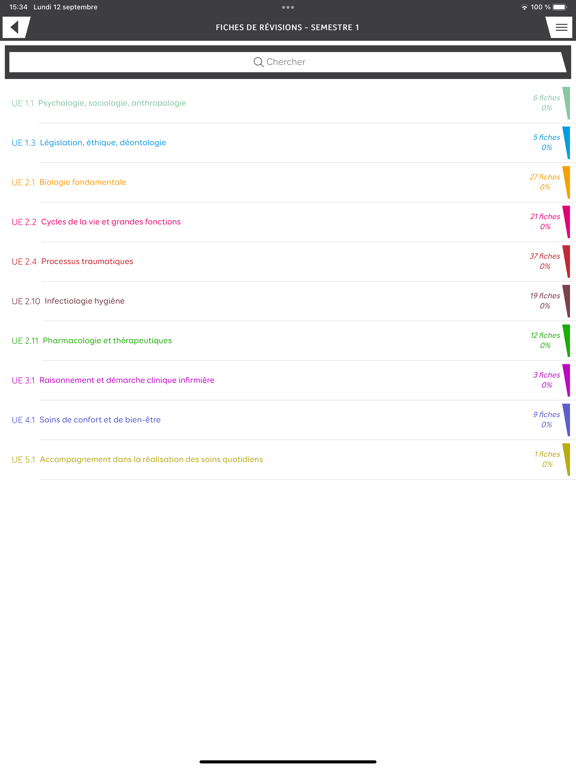 15:34 Lundi 12 septembre

100 %

FICHES DE RÉVISIONS - SEMESTRE 1

Chercher

UE 1.1 Psychologie, sociologie, anthropologie
6 fiches
0%

UE 1.3 Législation, éthique, déontologie
5 fiches
0%

UE 2.1 Biologie fondamentale
27 fiches
0%

UE 2.2 Cycles de la vie et grandes fonctions
21 fiches
0%

UE 2.4 Processus traumatiques
37 fiches
0%

UE 2.10 Infectiologie hygiène
19 fiches
0%

UE 2.11 Pharmacologie et thérapeutiques
12 fiches
0%

UE 3.1 Raisonnement et démarche clinique infirmière
3 fiches
0%

UE 4.1 Soins de confort et de bien-être
9 fiches
0%

UE 5.1 Accompagnement dans la réalisation des soins quotidiens
1 fiches
0%